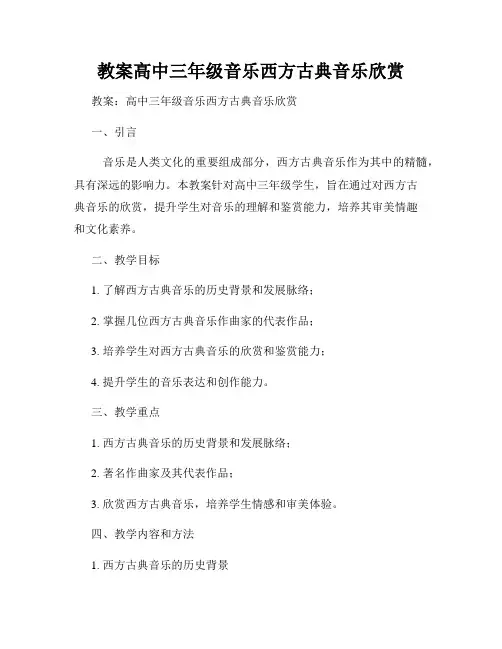 教案高中三年级音乐西方古典音乐欣赏

教案：高中三年级音乐西方古典音乐欣赏

一、引言

音乐是人类文化的重要组成部分，西方古典音乐作为其中的精髓，具有深远的影响力。本教案针对高中三年级学生，旨在通过对西方古典音乐的欣赏，提升学生对音乐的理解和鉴赏能力，培养其审美情趣和文化素养。

二、教学目标

1. 了解西方古典音乐的历史背景和发展脉络；

2. 掌握几位西方古典音乐作曲家的代表作品；

3. 培养学生对西方古典音乐的欣赏和鉴赏能力；

4. 提升学生的音乐表达和创作能力。

三、教学重点

1. 西方古典音乐的历史背景和发展脉络；

2. 著名作曲家及其代表作品；

3. 欣赏西方古典音乐，培养学生情感和审美体验。

四、教学内容和方法

1. 西方古典音乐的历史背景